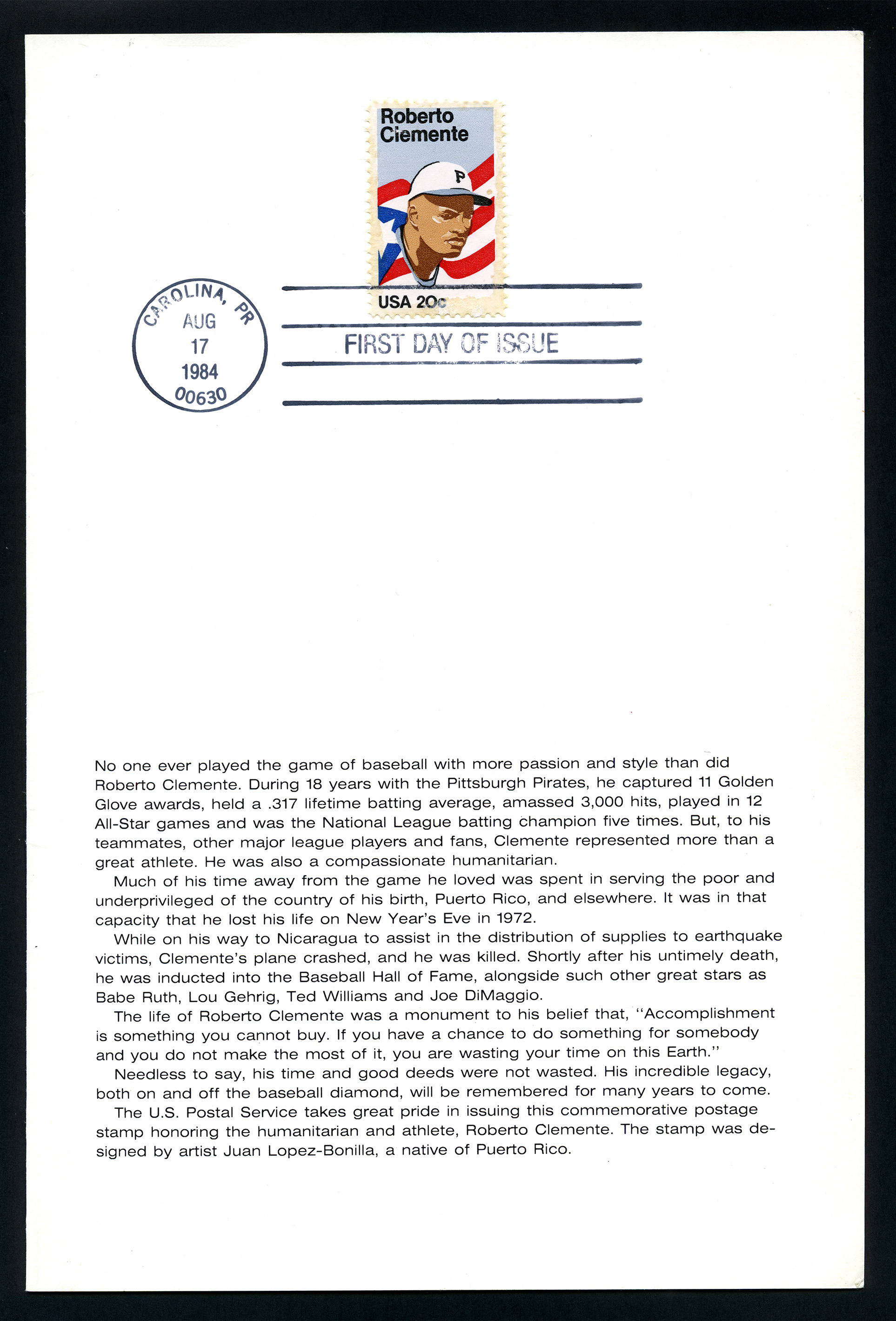 Roberto Clemente

P

USA 20c

CAROLINA, PR
AUG
17
1984
00630

FIRST DAY OF ISSUE

No one ever played the game of baseball with more passion and style than did Roberto Clemente. During 18 years with the Pittsburgh Pirates, he captured 11 Golden Glove awards, held a .317 lifetime batting average, amassed 3,000 hits, played in 12 All-Star games and was the National League batting champion five times. But, to his teammates, other major league players and fans, Clemente represented more than a great athlete. He was also a compassionate humanitarian.

Much of his time away from the game he loved was spent in serving the poor and underprivileged of the country of his birth, Puerto Rico, and elsewhere. It was in that capacity that he lost his life on New Year's Eve in 1972.

While on his way to Nicaragua to assist in the distribution of supplies to earthquake victims, Clemente's plane crashed, and he was killed. Shortly after his untimely death, he was inducted into the Baseball Hall of Fame, alongside such other great stars as Babe Ruth, Lou Gehrig, Ted Williams and Joe DiMaggio.

The life of Roberto Clemente was a monument to his belief that, "Accomplishment is something you cannot buy. If you have a chance to do something for somebody and you do not make the most of it, you are wasting your time on this Earth."

Needless to say, his time and good deeds were not wasted. His incredible legacy, both on and off the baseball diamond, will be remembered for many years to come.

The U.S. Postal Service takes great pride in issuing this commemorative postage stamp honoring the humanitarian and athlete, Roberto Clemente. The stamp was designed by artist Juan Lopez-Bonilla, a native of Puerto Rico.